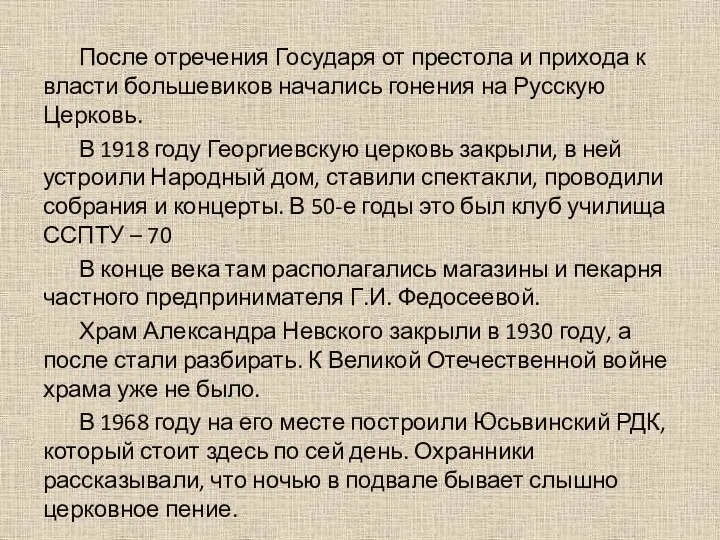 После отречения Государя от престола и прихода к власти большевиков начались гонения на Русскую Церковь.

В 1918 году Георгиевскую церковь закрыли, в ней устроили Народный дом, ставили спектакли, проводили собрания и концерты. В 50-е годы это был клуб училища ССПТУ – 70

В конце века там располагались магазины и пекарня частного предпринимателя Г.И. Федосеевой.

Храм Александра Невского закрыли в 1930 году, а после стали разбирать. К Великой Отечественной войне храма уже не было.

В 1968 году на его месте построили Юсьвинский РДК, который стоит здесь по сей день. Охранники рассказывали, что ночью в подвале бывает слышно церковное пение.